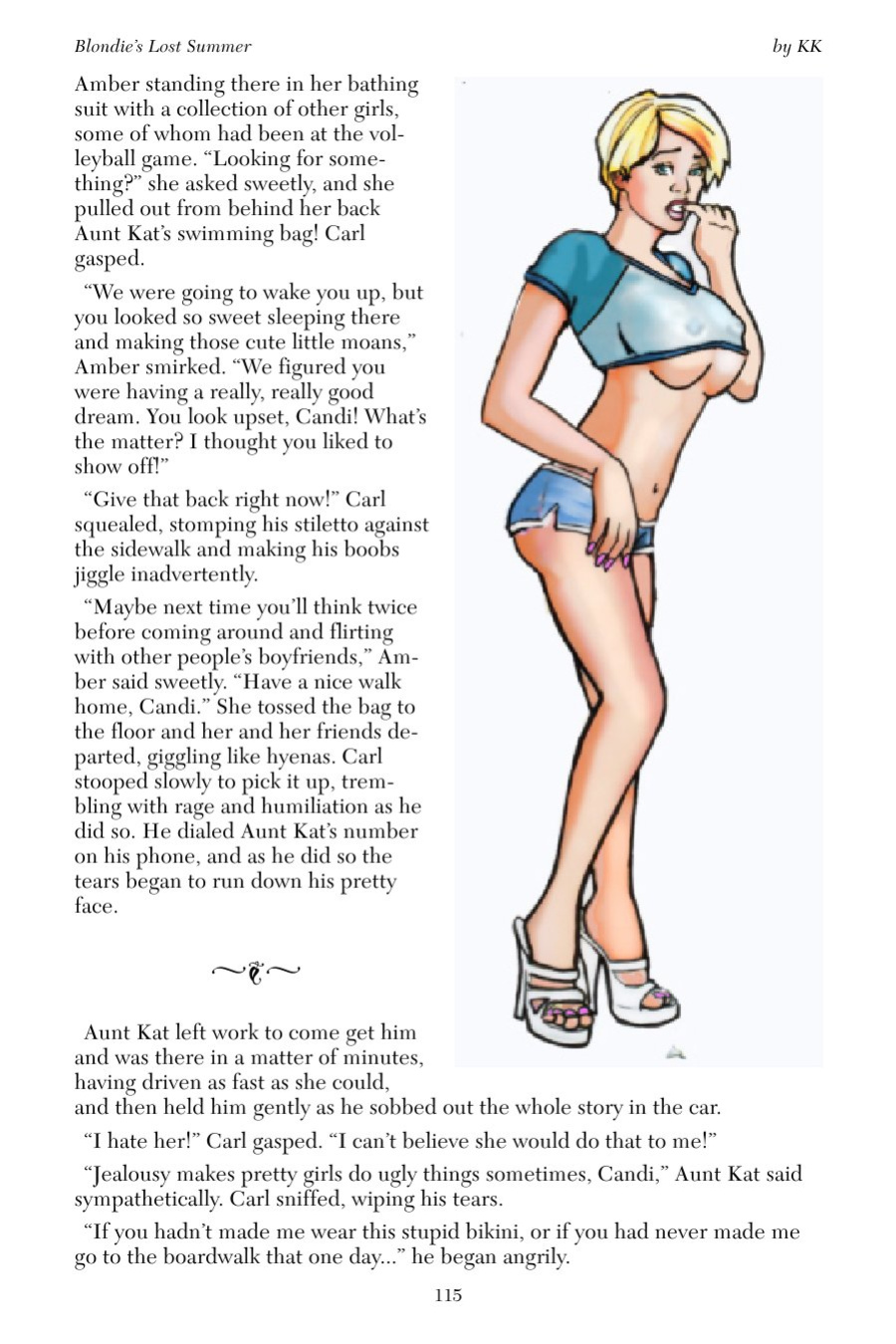 Blondie's Lost Summer

by KK

Amber standing there in her bathing suit with a collection of other girls, some of whom had been at the volleyball game. "Looking for something?" she asked sweetly, and she pulled out from behind her back Aunt Kat's swimming bag! Carl gasped.

"We were going to wake you up, but you looked so sweet sleeping there and making those cute little moans," Amber smirked. "We figured you were having a really, really good dream. You look upset, Candi! What's the matter? I thought you liked to show off!"

"Give that back right now!" Carl squealed, stomping his stiletto against the sidewalk and making his boobs jiggle inadvertently.

"Maybe next time you'll think twice before coming around and flirting with other people's boyfriends," Amber said sweetly. "Have a nice walk home, Candi." She tossed the bag to the floor and her and her friends departed, giggling like hyenas. Carl stooped slowly to pick it up, trembling with rage and humiliation as he did so. He dialed Aunt Kat's number on his phone, and as he did so the tears began to run down his pretty face.

Aunt Kat left work to come get him and was there in a matter of minutes, having driven as fast as she could, and then held him gently as he sobbed out the whole story in the car.

"I hate her!" Carl gasped. "I can't believe she would do that to me!"

"Jealousy makes pretty girls do ugly things sometimes, Candi," Aunt Kat said sympathetically. Carl sniffed, wiping his tears.

"If you hadn't made me wear this stupid bikini, or if you had never made me go to the boardwalk that one day..." he began angrily.

115